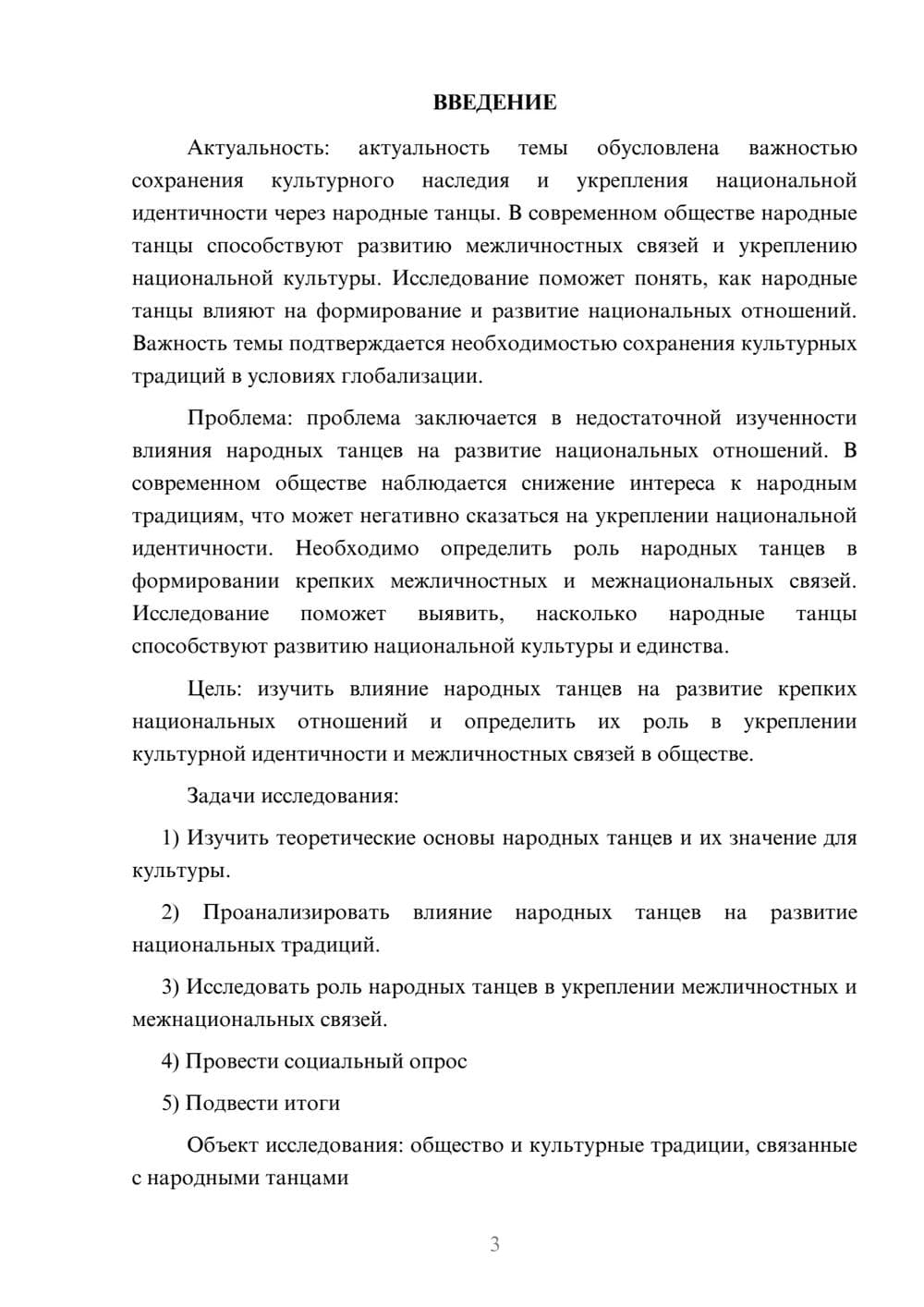 ВВЕДЕНИЕ

Актуальность: актуальность темы обусловлена важностью сохранения культурного наследия и укрепления национальной идентичности через народные танцы. В современном обществе народные танцы способствуют развитию межличностных связей и укреплению национальной культуры. Исследование поможет понять, как народные танцы влияют на формирование и развитие национальных отношений. Важность темы подтверждается необходимостью сохранения культурных традиций в условиях глобализации.

Проблема: проблема заключается в недостаточной изученности влияния народных танцев на развитие национальных отношений. В современном обществе наблюдается снижение интереса к народным традициям, что может негативно сказаться на укреплении национальной идентичности. Необходимо определить роль народных танцев в формировании крепких межличностных и межнациональных связей. Исследование поможет выявить, насколько народные танцы способствуют развитию национальной культуры и единства.

Цель: изучить влияние народных танцев на развитие крепких национальных отношений и определить их роль в укреплении культурной идентичности и межличностных связей в обществе.

Задачи исследования:

1) Изучить теоретические основы народных танцев и их значение для культуры.

2) Проанализировать влияние народных танцев на развитие национальных традиций.

3) Исследовать роль народных танцев в укреплении межличностных и межнациональных связей.

4) Провести социальный опрос

5) Подвести итоги

Объект исследования: общество и культурные традиции, связанные с народными танцами

3